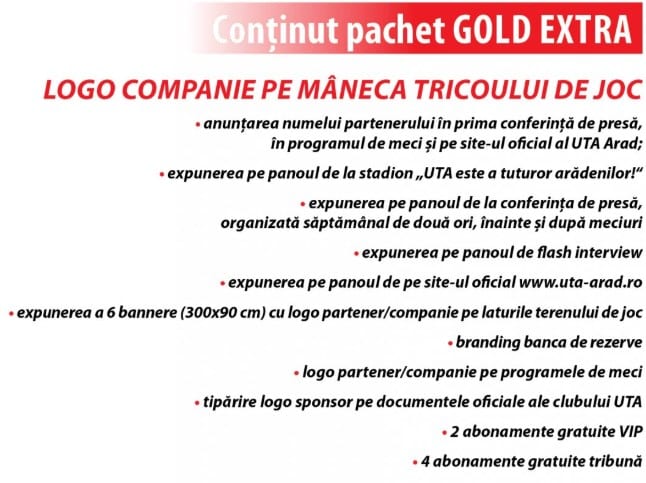 Conținut pachet GOLD EXTRA

LOGO COMPANIE PE MÂNECA TRICOULUI DE JOC

• anunțarea numelui partenerului în prima conferință de presă, în programul de meci și pe site-ul oficial al UTA Arad;

• expunerea pe panoul de la stadion „UTA este a tuturor arădenilor!“

• expunerea pe panoul de la conferința de presă, organizată săptămânal de două ori, înainte și după meciuri

• expunerea pe panoul de flash interview

• expunerea pe panoul de pe site-ul oficial www.uta-arad.ro

• expunerea a 6 bannere (300x90 cm) cu logo partener/companie pe laturile terenului de joc

• branding banca de rezerve

• logo partener/companie pe programele de meci

• tipărire logo sponsor pe documentele oficiale ale clubului UTA

• 2 abonamente gratuite VIP

• 4 abonamente gratuite tribună